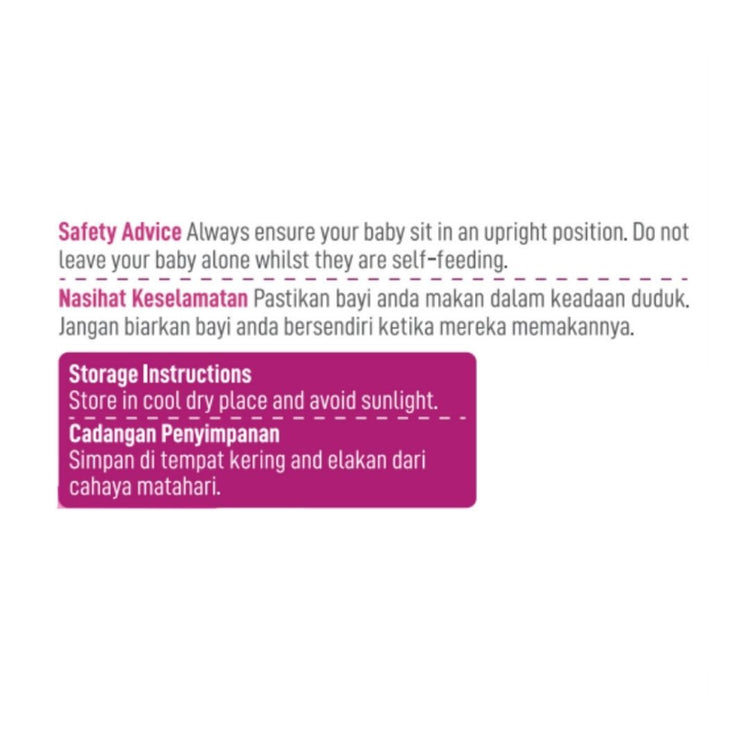 Safety Advice Always ensure your baby sit in an upright position. Do not leave your baby alone whilst they are self-feeding.

Nasihat Keselamatan Pastikan bayi anda makan dalam keadaan duduk. Jangan biarkan bayi anda bersendiri ketika mereka memakannya.

Storage Instructions
Store in cool dry place and avoid sunlight.

Cadangan Penyimpanan
Simpan di tempat kering and elakan dari cahaya matahari.